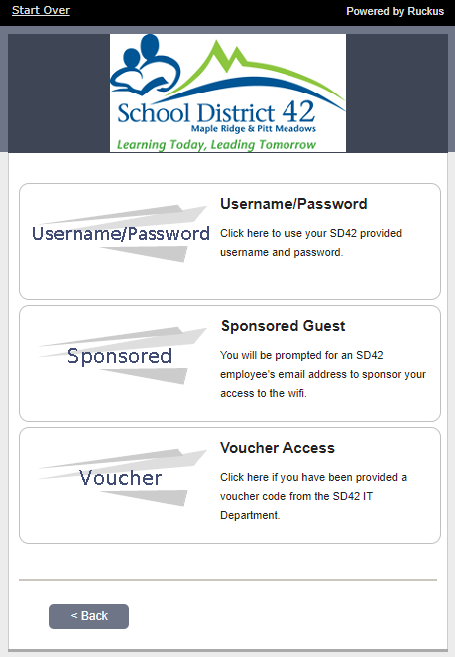 Start Over

Powered by Ruckus

School District 42
Maple Ridge & Pitt Meadows
Learning Today, Leading Tomorrow

Username/Password

Username/Password

Click here to use your SD42 provided username and password.

Sponsored

Sponsored Guest

You will be prompted for an SD42 employee's email address to sponsor your access to the wifi.

Voucher

Voucher Access

Click here if you have been provided a voucher code from the SD42 IT Department.

< Back